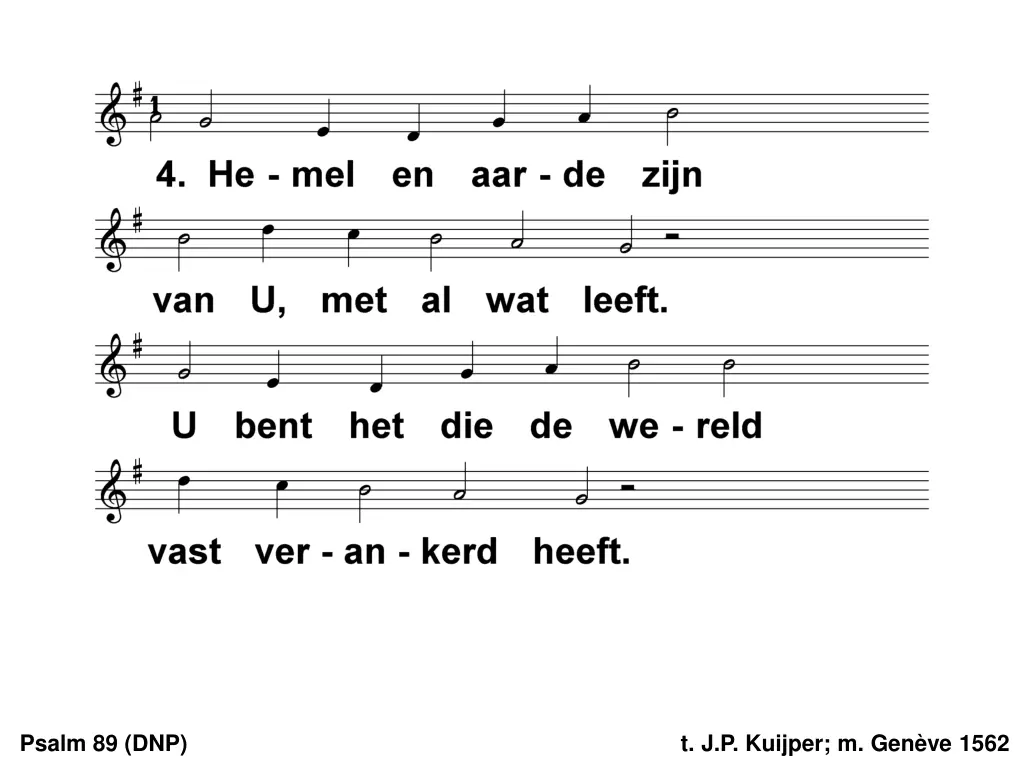 4. He - mel en aar - de zijn

van U, met al wat leeft.

U bent het die de we - reld

vast ver - an - kerd heeft.

Psalm 89 (DNP)

t. J.P. Kuijper; m. Genève 1562